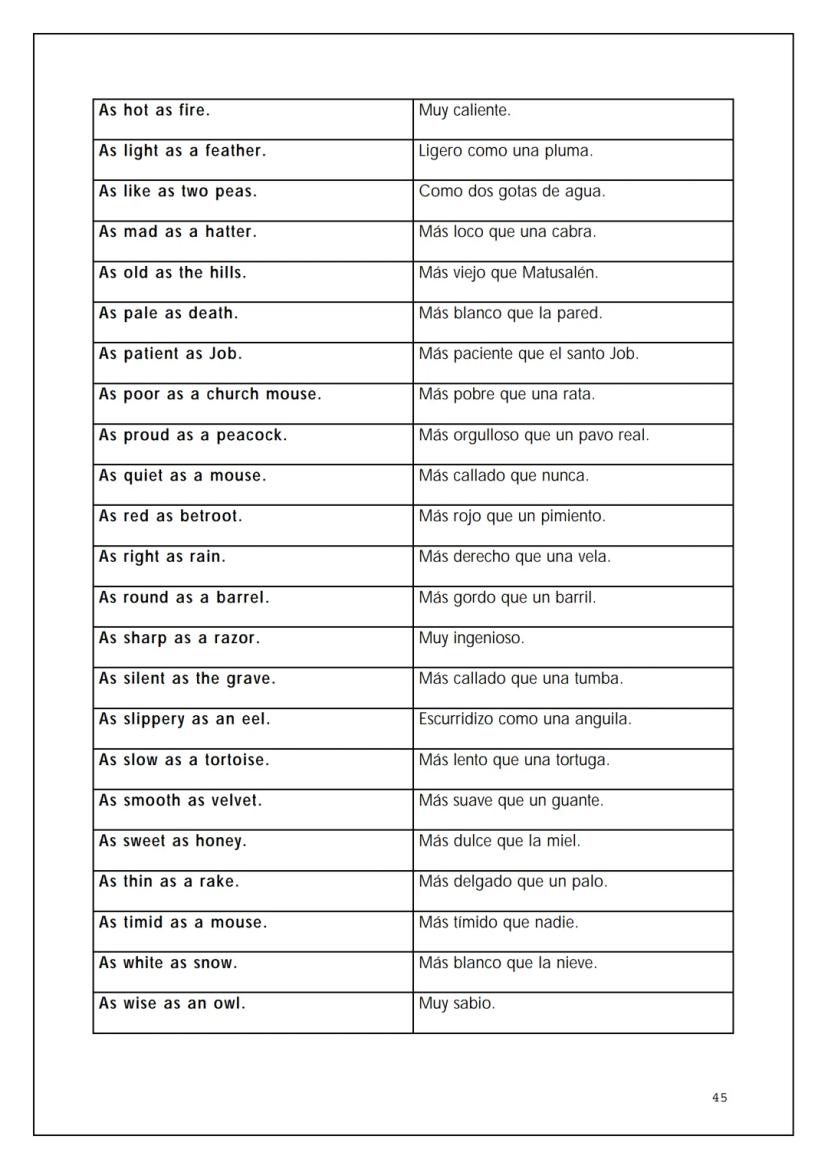 | As hot as fire. | Muy caliente. |
|---|---|
| As light as a feather. | Ligero como una pluma. |
| As like as two peas. | Como dos gotas de agua. |
| As mad as a hatter. | Más loco que una cabra. |
| As old as the hills. | Más viejo que Matusalén. |
| As pale as death. | Más blanco que la pared. |
| As patient as Job. | Más paciente que el santo Job. |
| As poor as a church mouse. | Más pobre que una rata. |
| As proud as a peacock. | Más orgulloso que un pavo real. |
| As quiet as a mouse. | Más callado que nunca. |
| As red as betroot. | Más rojo que un pimiento. |
| As right as rain. | Más derecho que una vela. |
| As round as a barrel. | Más gordo que un barril. |
| As sharp as a razor. | Muy ingenioso. |
| As silent as the grave. | Más callado que una tumba. |
| As slippery as an eel. | Escurridizo como una anguila. |
| As slow as a tortoise. | Más lento que una tortuga. |
| As smooth as velvet. | Más suave que un guante. |
| As sweet as honey. | Más dulce que la miel. |
| As thin as a rake. | Más delgado que un palo. |
| As timid as a mouse. | Más tímido que nadie. |
| As white as snow. | Más blanco que la nieve. |
| As wise as an owl. | Muy sabio. |

45